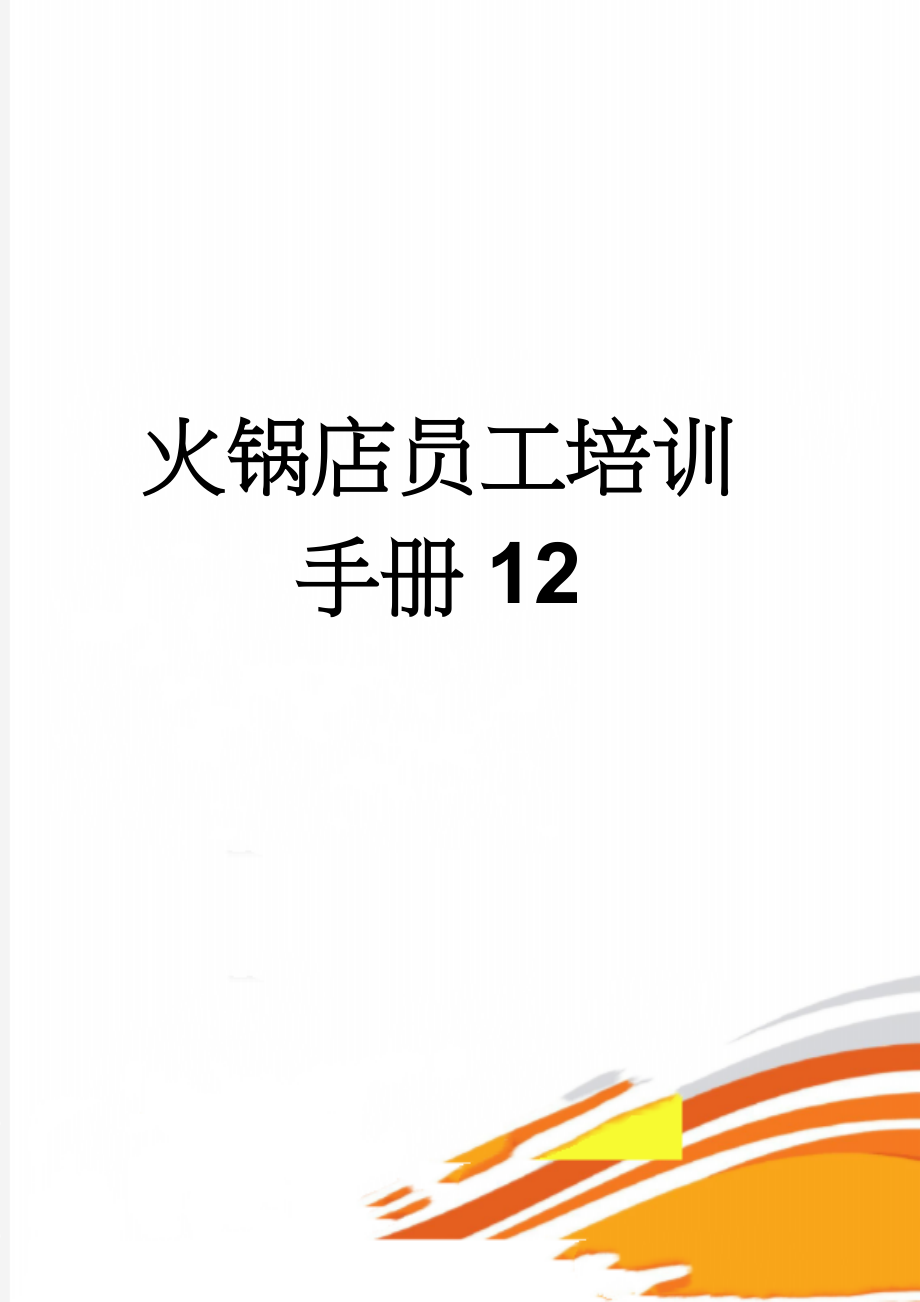 火锅店员工培训手册12